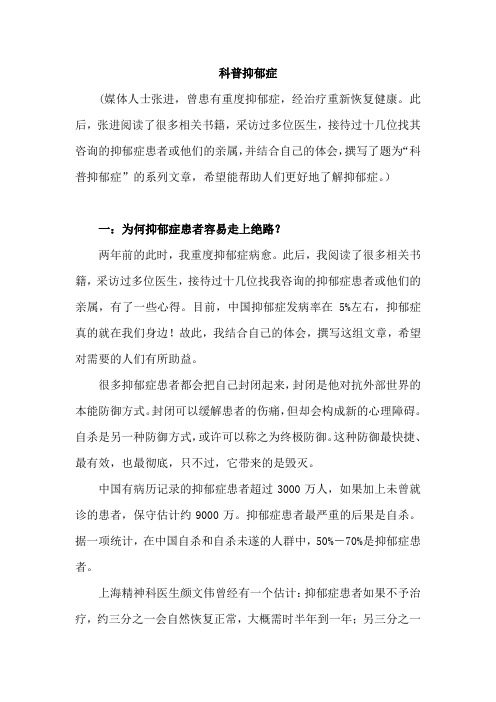 科普抑郁症

（媒体人士张进，曾患有重度抑郁症，经治疗重新恢复健康。此后，张进阅读了很多相关书籍，采访过多位医生，接待过十几位找其咨询的抑郁症患者或他们的亲属，并结合自己的体会，撰写了题为“科普抑郁症”的系列文章，希望能帮助人们更好地了解抑郁症。）

一：为何抑郁症患者容易走上绝路？

两年前的此时，我重度抑郁症病愈。此后，我阅读了很多相关书籍，采访过多位医生，接待过十几位找我咨询的抑郁症患者或他们的亲属，有了一些心得。目前，中国抑郁症发病率在 5%左右，抑郁症真的就在我们身边！故此，我结合自己的体会，撰写这组文章，希望对需要的人们有所助益。

很多抑郁症患者都会把自己封闭起来，封闭是他对抗外部世界的本能防御方式。封闭可以缓解患者的伤痛，但却会构成新的心理障碍。自杀是另一种防御方式，或许可以称之为终极防御。这种防御最快捷、最有效，也最彻底，只不过，它带来的是毁灭。

中国有病历记录的抑郁症患者超过 3000 万人，如果加上未曾就诊的患者，保守估计约 9000 万。抑郁症患者最严重的后果是自杀。据一项统计，在中国自杀和自杀未遂的人群中，50%－70%是抑郁症患者。

上海精神科医生颜文伟曾经有一个估计：抑郁症患者如果不予治疗，约三分之一会自然恢复正常，大概需时半年到一年；另三分之一